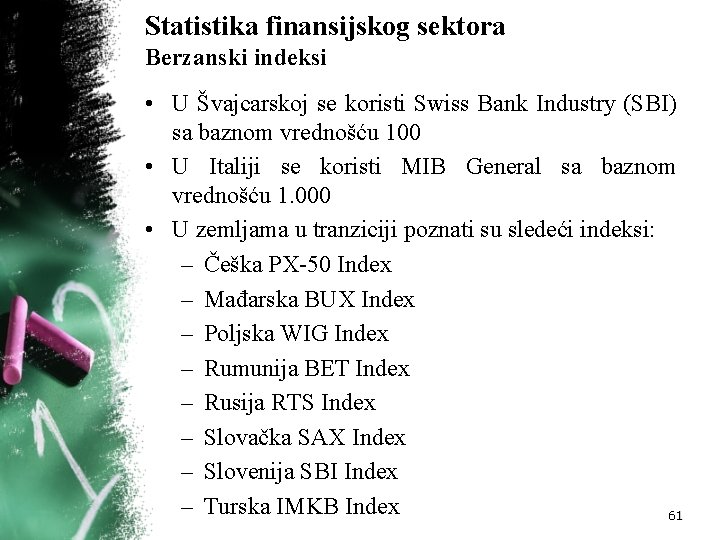 Statistika finansijskog sektora
Berzanski indeksi

• U Švajcarskoj se koristi Swiss Bank Industry (SBI) sa baznom vrednošću 100
• U Italiji se koristi MIB General sa baznom vrednošću 1.000
• U zemljama u tranziciji poznati su sledeći indeksi:
– Češka PX-50 Index
– Mađarska BUX Index
– Poljska WIG Index
– Rumunija BET Index
– Rusija RTS Index
– Slovačka SAX Index
– Slovenija SBI Index
– Turska IMKB Index

61